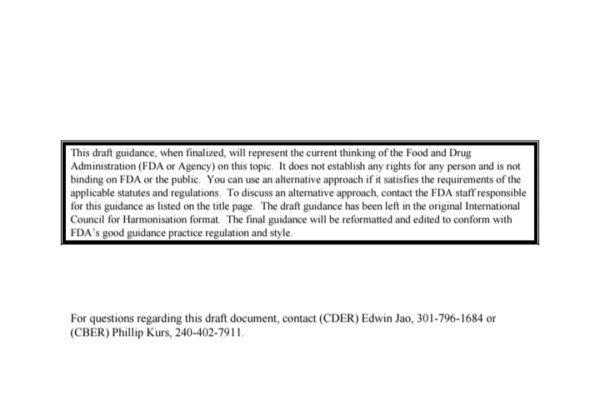 This draft guidance, when finalized, will represent the current thinking of the Food and Drug Administration (FDA or Agency) on this topic. It does not establish any rights for any person and is not binding on FDA or the public. You can use an alternative approach if it satisfies the requirements of the applicable statutes and regulations. To discuss an alternative approach, contact the FDA staff responsible for this guidance as listed on the title page. The draft guidance has been left in the original International Council for Harmonisation format. The final guidance will be reformatted and edited to conform with FDA's good guidance practice regulation and style.

For questions regarding this draft document, contact (CDER) Edwin Jao, 301-796-1684 or (CBER) Phillip Kurs, 240-402-7911.